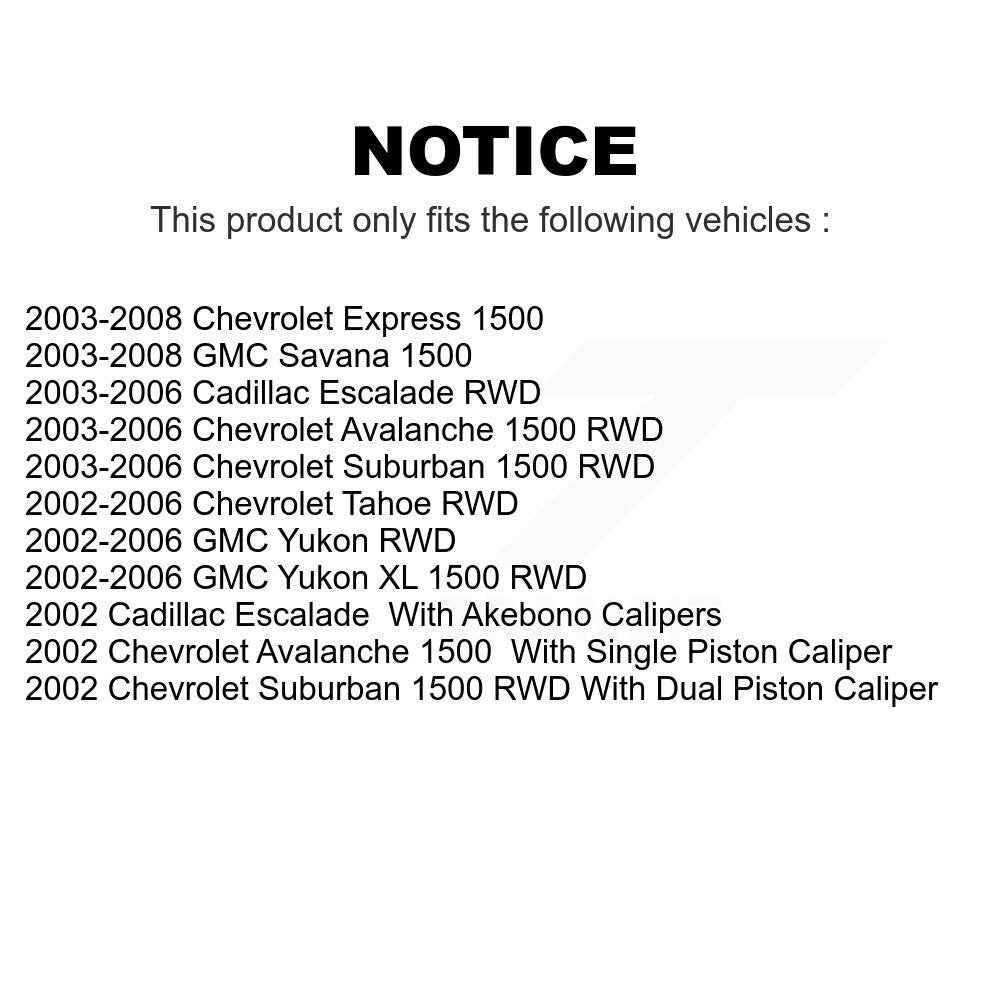 NOTICE

This product only fits the following vehicles :

2003-2008 Chevrolet Express 1500
2003-2008 GMC Savana 1500
2003-2006 Cadillac Escalade RWD
2003-2006 Chevrolet Avalanche 1500 RWD
2003-2006 Chevrolet Suburban 1500 RWD
2002-2006 Chevrolet Tahoe RWD
2002-2006 GMC Yukon RWD
2002-2006 GMC Yukon XL 1500 RWD
2002 Cadillac Escalade With Akebono Calipers
2002 Chevrolet Avalanche 1500 With Single Piston Caliper
2002 Chevrolet Suburban 1500 RWD With Dual Piston Caliper